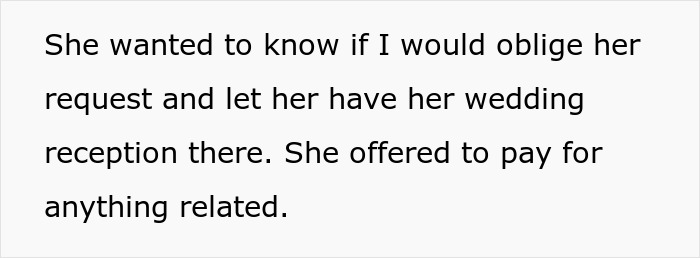 She wanted to know if I would oblige her request and let her have her wedding reception there. She offered to pay for anything related.